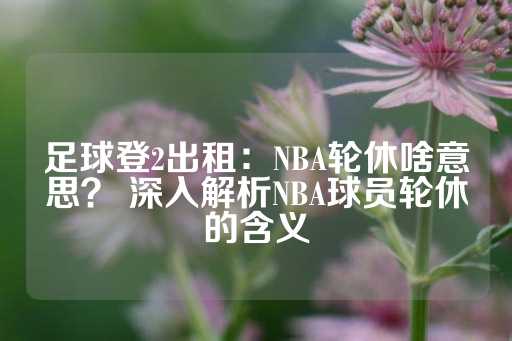 足球登2出租：NBA轮休啥意思？ 深入解析NBA球员轮休的含义